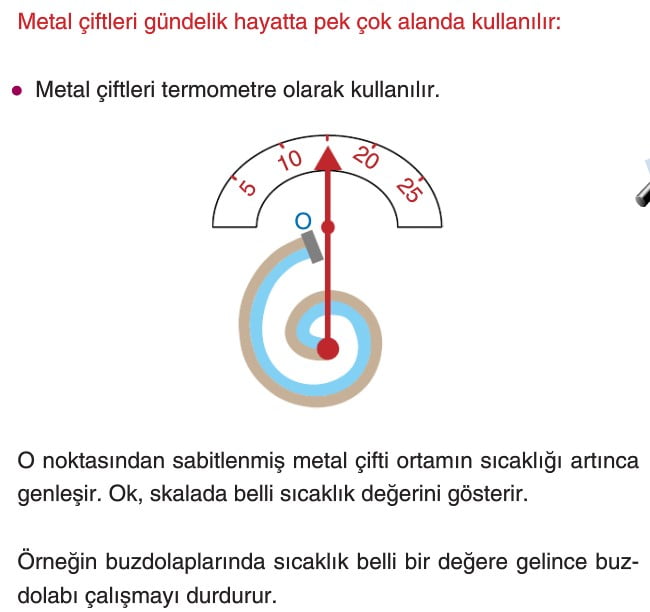 Metal çiftleri gündelik hayatta pek çok alanda kullanılır:

• Metal çiftleri termometre olarak kullanılır.

5
10
20
25
O

O noktasından sabitlenmiş metal çifti ortamın sıcaklığı artınca genleşir. Ok, skalada belli sıcaklık değerini gösterir.

Örneğin buzdolaplarında sıcaklık belli bir değere gelince buzdolabı çalışmayı durdurur.